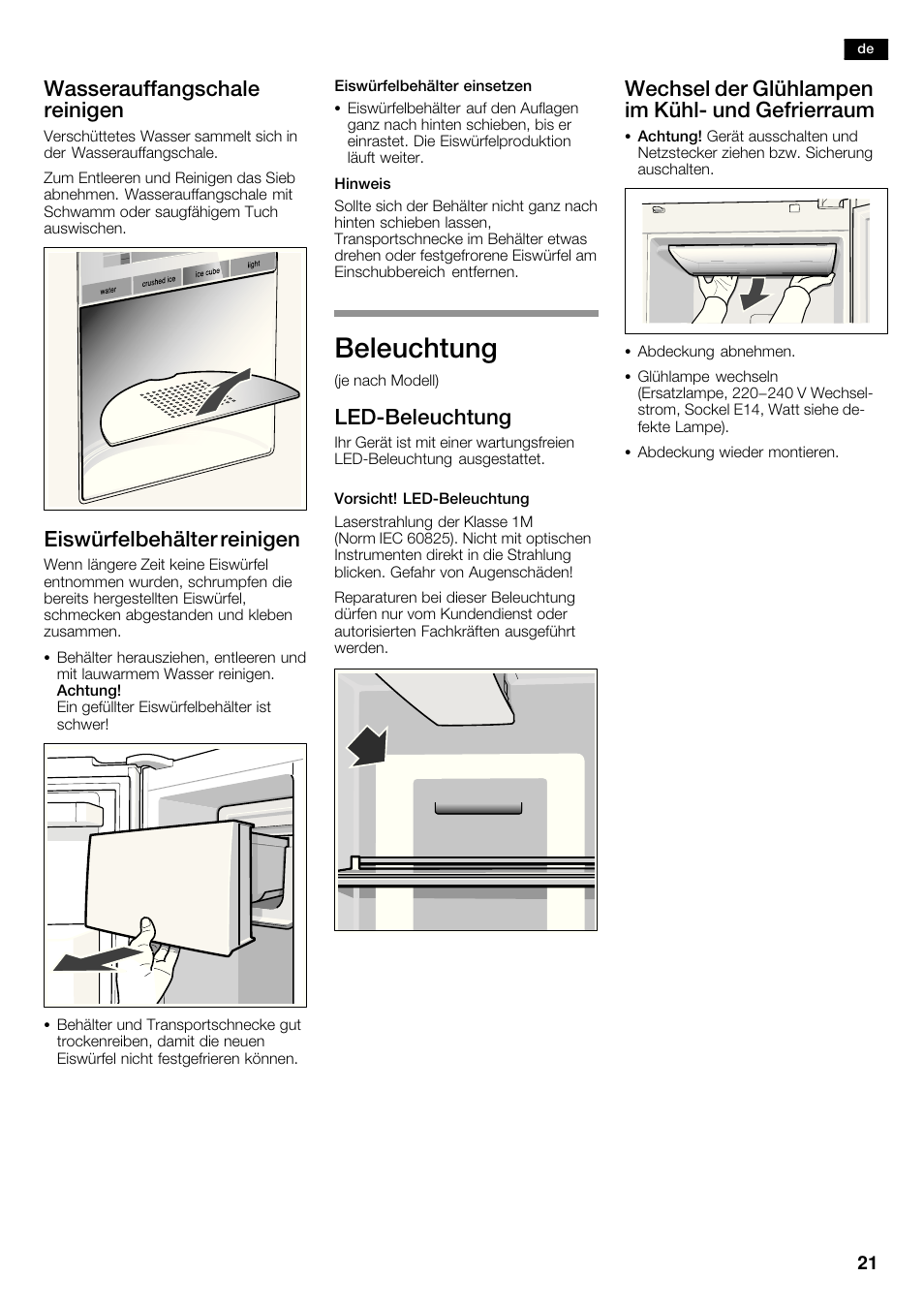 de

Wasserauffangschale reinigen

Verschüttetes Wasser sammelt sich in der Wasserauffangschale.

Zum Entleeren und Reinigen das Sieb abnehmen. Wasserauffangschale mit Schwamm oder saugfähigem Tuch auswischen.

water crushed ice ice cube light

Eiswürfelbehälter reinigen

Wenn längere Zeit keine Eiswürfel entnommen wurden, schrumpfen die bereits hergestellten Eiswürfel, schmecken abgestanden und kleben zusammen.

• Behälter herausziehen, entleeren und mit lauwarmem Wasser reinigen. Achtung! Ein gefüllter Eiswürfelbehälter ist schwer!

• Behälter und Transportschnecke gut trockenreiben, damit die neuen Eiswürfel nicht festgefrieren können.

Eiswürfelbehälter einsetzen

• Eiswürfelbehälter auf den Auflagen ganz nach hinten schieben, bis er einrastet. Die Eiswürfelproduktion läuft weiter.

Hinweis

Sollte sich der Behälter nicht ganz nach hinten schieben lassen, Transportschnecke im Behälter etwas drehen oder festgefrorene Eiswürfel am Einschubbereich entfernen.

Beleuchtung

(je nach Modell)

LED-Beleuchtung

Ihr Gerät ist mit einer wartungsfreien LED-Beleuchtung ausgestattet.

Vorsicht! LED-Beleuchtung

Laserstrahlung der Klasse 1M (Norm IEC 60825). Nicht mit optischen Instrumenten direkt in die Strahlung blicken. Gefahr von Augenschäden!

Reparaturen bei dieser Beleuchtung dürfen nur vom Kundendienst oder autorisierten Fachkräften ausgeführt werden.

Wechsel der Glühlampen im Kühl- und Gefrierraum

• Achtung! Gerät ausschalten und Netzstecker ziehen bzw. Sicherung auschalten.

• Abdeckung abnehmen.

• Glühlampe wechseln (Ersatzlampe, 220–240 V Wechselstrom, Sockel E14, Watt siehe defekte Lampe).

• Abdeckung wieder montieren.

21